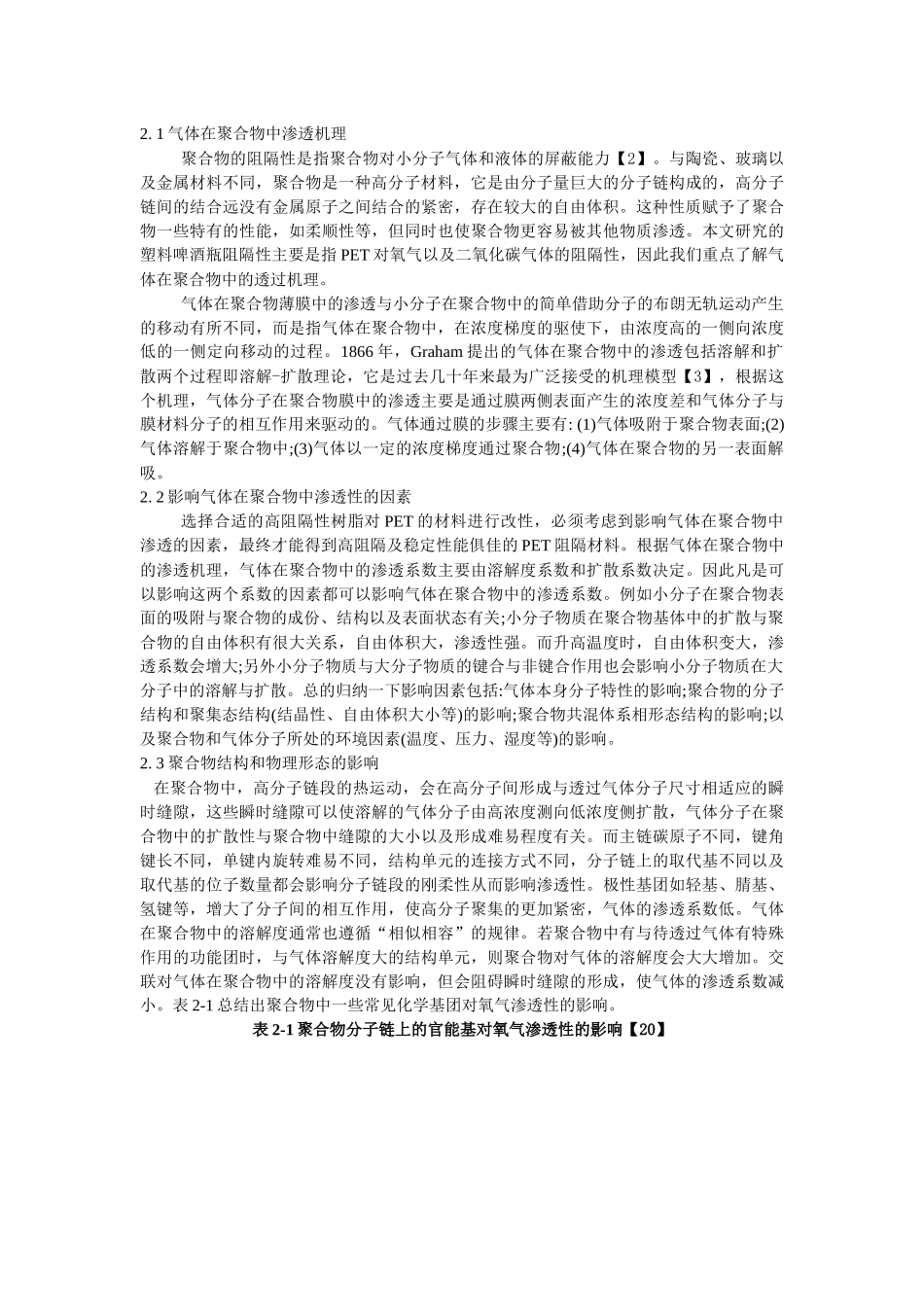 2. 1 气体在聚合物中渗透机理

聚合物的阻隔性是指聚合物对小分子气体和液体的屏蔽能力【2】。与陶瓷、玻璃以及金属材料不同，聚合物是一种高分子材料，它是由分子量巨大的分子链构成的，高分子链间的结合远没有金属原子之间结合的紧密，存在较大的自由体积。这种性质赋予了聚合物一些特有的性能，如柔顺性等，但同时也使聚合物更容易被其他物质渗透。本文研究的塑料啤酒瓶阻隔性主要是指 PET 对氧气以及二氧化碳气体的阻隔性，因此我们重点了解气体在聚合物中的透过机理。

气体在聚合物薄膜中的渗透与小分子在聚合物中的简单借助分子的布朗无轨运动产生的移动有所不同，而是指气体在聚合物中，在浓度梯度的驱使下，由浓度高的一侧向浓度低的一侧定向移动的过程。1866 年，Graham 提出的气体在聚合物中的渗透包括溶解和扩散两个过程即溶解-扩散理论，它是过去几十年来最为广泛接受的机理模型【3】，根据这个机理，气体分子在聚合物膜中的渗透主要是通过膜两侧表面产生的浓度差和气体分子与膜材料分子的相互作用来驱动的。气体通过膜的步骤主要有: (1)气体吸附于聚合物表面;(2)气体溶解于聚合物中;(3)气体以一定的浓度梯度通过聚合物;(4)气体在聚合物的另一表面解吸。

2. 2 影响气体在聚合物中渗透性的因素

选择合适的高阻隔性树脂对 PET 的材料进行改性，必须考虑到影响气体在聚合物中渗透的因素，最终才能得到高阻隔及稳定性能俱佳的 PET 阻隔材料。根据气体在聚合物中的渗透机理，气体在聚合物中的渗透系数主要由溶解度系数和扩散系数决定。因此凡是可以影响这两个系数的因素都可以影响气体在聚合物中的渗透系数。例如小分子在聚合物表面的吸附与聚合物的成份、结构以及表面状态有关;小分子物质在聚合物基体中的扩散与聚合物的自由体积有很大关系，自由体积大，渗透性强。而升高温度时，自由体积变大，渗透系数会增大;另外小分子物质与大分子物质的键合与非键合作用也会影响小分子物质在大分子中的溶解与扩散。总的归纳一下影响因素包括:气体本身分子特性的影响;聚合物的分子结构和聚集态结构(结晶性、自由体积大小等)的影响;聚合物共混体系相形态结构的影响;以及聚合物和气体分子所处的环境因素(温度、压力、湿度等)的影响。

2. 3 聚合物结构和物理形态的影响

在聚合物中，高分子链段的热运动，会在高分子间形成与透过气体分子尺寸相适应的瞬时缝隙，这些瞬时缝隙可以使溶解的气体分子由高浓度测向低浓度侧扩散，气体分子在聚合物中的扩散性与聚合物中缝隙的大小以及形成难易程度有关。而主链碳原子不同，键角键长不同，单键内旋转难易不同，结构单元的连接方式不同，分子链上的取代基不同以及取代基的位子数量都会影响分子链段的刚柔性从而影响渗透性。极性基团如轻基、腈基、氢键等，增大了分子间的相互作用，使高分子聚集的更加紧密，气体的渗透系数低。气体在聚合物中的溶解度通常也遵循“相似相容”的规律。若聚合物中有与待透过气体有特殊作用的功能团时，与气体溶解度大的结构单元，则聚合物对气体的溶解度会大大增加。交联对气体在聚合物中的溶解度没有影响，但会阻碍瞬时缝隙的形成，使气体的渗透系数减小。表 2-1 总结出聚合物中一些常见化学基团对氧气渗透性的影响。

表 2-1 聚合物分子链上的官能基对氧气渗透性的影响【20】